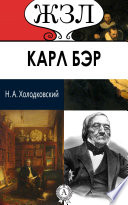 ЖЗЛ

КАРЛ БЭР

Н. А. Холодковский

А